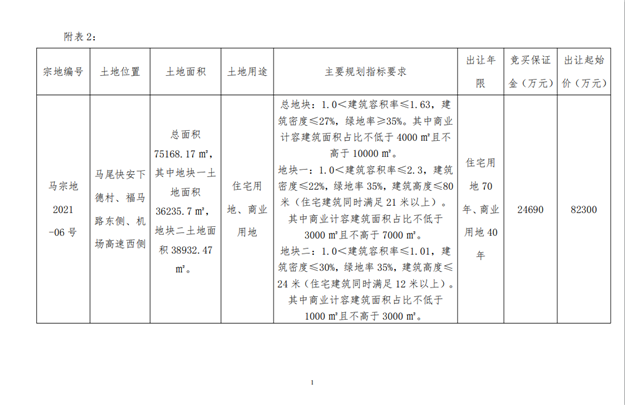 附表 2：

| 宗地编号 | 土地位置 | 土地面积 | 土地用途 | 主要规划指标要求 | 出让年限 | 竞买保证金（万元） | 出让起始价（万元） |
|---|---|---|---|---|---|---|---|
| 马宗地 2021 -06 号 | 马尾快安下德村、福马路东侧、机场高速西侧 | 总面积 75168.17 ㎡，其中地块一土地面积 36235.7 ㎡，地块二土地面积 38932.47 ㎡。 | 住宅用地、商业用地 | 总地块：1.0＜建筑容积率≤1.63，建筑密度≤27%，绿地率≥35%。其中商业计容建筑面积占比不低于 4000 ㎡且不高于 10000 ㎡。 地块一：1.0＜建筑容积率≤2.3，建筑密度≤22%，绿地率 35%，建筑高度≤80 米（住宅建筑同时满足 21 米以上）。其中商业计容建筑面积占比不低于 3000 ㎡且不高于 7000 ㎡。 地块二：1.0＜建筑容积率≤1.01，建筑密度≤30%，绿地率 35%，建筑高度≤24 米（住宅建筑同时满足 12 米以上）。其中商业计容建筑面积占比不低于 1000 ㎡且不高于 3000 ㎡。 | 住宅用地 70 年、商业用地 40 年 | 24690 | 82300 |

1